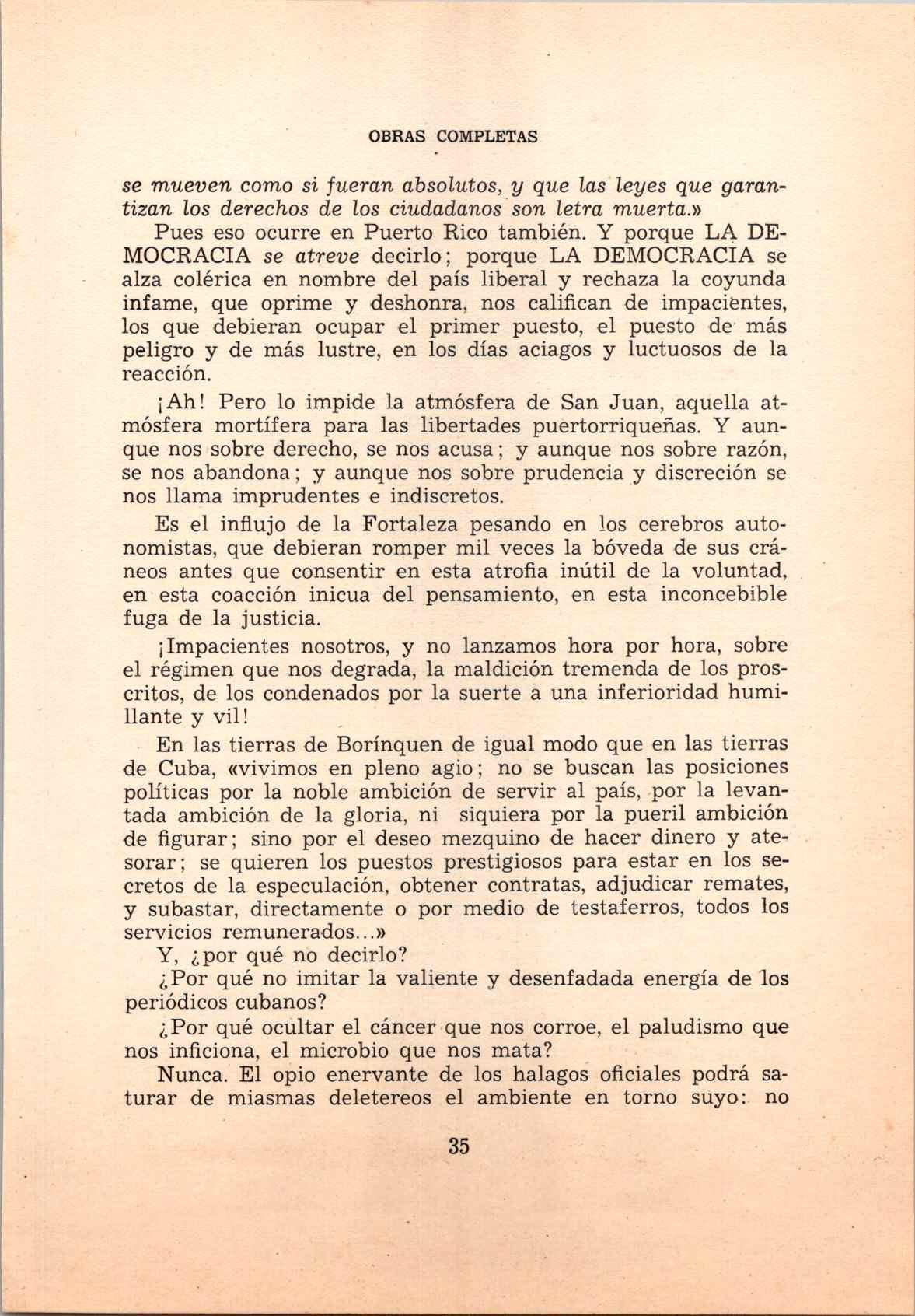 OBRAS COMPLETAS

se mueven como si fueran absolutos, y que las leyes que garantizan los derechos de los ciudadanos son letra muerta.»

Pues eso ocurre en Puerto Rico también. Y porque LA DEMOCRACIA se atreve decirlo; porque LA DEMOCRACIA se alza colérica en nombre del país liberal y rechaza la coyunda infame, que oprime y deshonra, nos califican de impacientes, los que debieran ocupar el primer puesto, el puesto de más peligro y de más lustre, en los días aciagos y luctuosos de la reacción.

¡Ah! Pero lo impide la atmósfera de San Juan, aquella atmósfera mortífera para las libertades puertorriqueñas. Y aunque nos sobre derecho, se nos acusa; y aunque nos sobre razón, se nos abandona; y aunque nos sobre prudencia y discreción se nos llama imprudentes e indiscretos.

Es el influjo de la Fortaleza pesando en los cerebros autonomistas, que debieran romper mil veces la bóveda de sus cráneos antes que consentir en esta atrofia inútil de la voluntad, en esta coacción inicua del pensamiento, en esta inconcebible fuga de la justicia.

¡Impacientes nosotros, y no lanzamos hora por hora, sobre el régimen que nos degrada, la maldición tremenda de los proscritos, de los condenados por la suerte a una inferioridad humillante y vil!

En las tierras de Borínquen de igual modo que en las tierras de Cuba, «vivimos en pleno agio; no se buscan las posiciones políticas por la noble ambición de servir al país, por la levantada ambición de la gloria, ni siquiera por la pueril ambición de figurar; sino por el deseo mezquino de hacer dinero y atesorar; se quieren los puestos prestigiosos para estar en los secretos de la especulación, obtener contratas, adjudicar remates, y subastar, directamente o por medio de testaferros, todos los servicios remunerados...»

Y, ¿por qué no decirlo?

¿Por qué no imitar la valiente y desenfadada energía de los periódicos cubanos?

¿Por qué ocultar el cáncer que nos corroe, el paludismo que nos inficiona, el microbio que nos mata?

Nunca. El opio enervante de los halagos oficiales podrá saturar de miasmas deletereos el ambiente en torno suyo: no

35